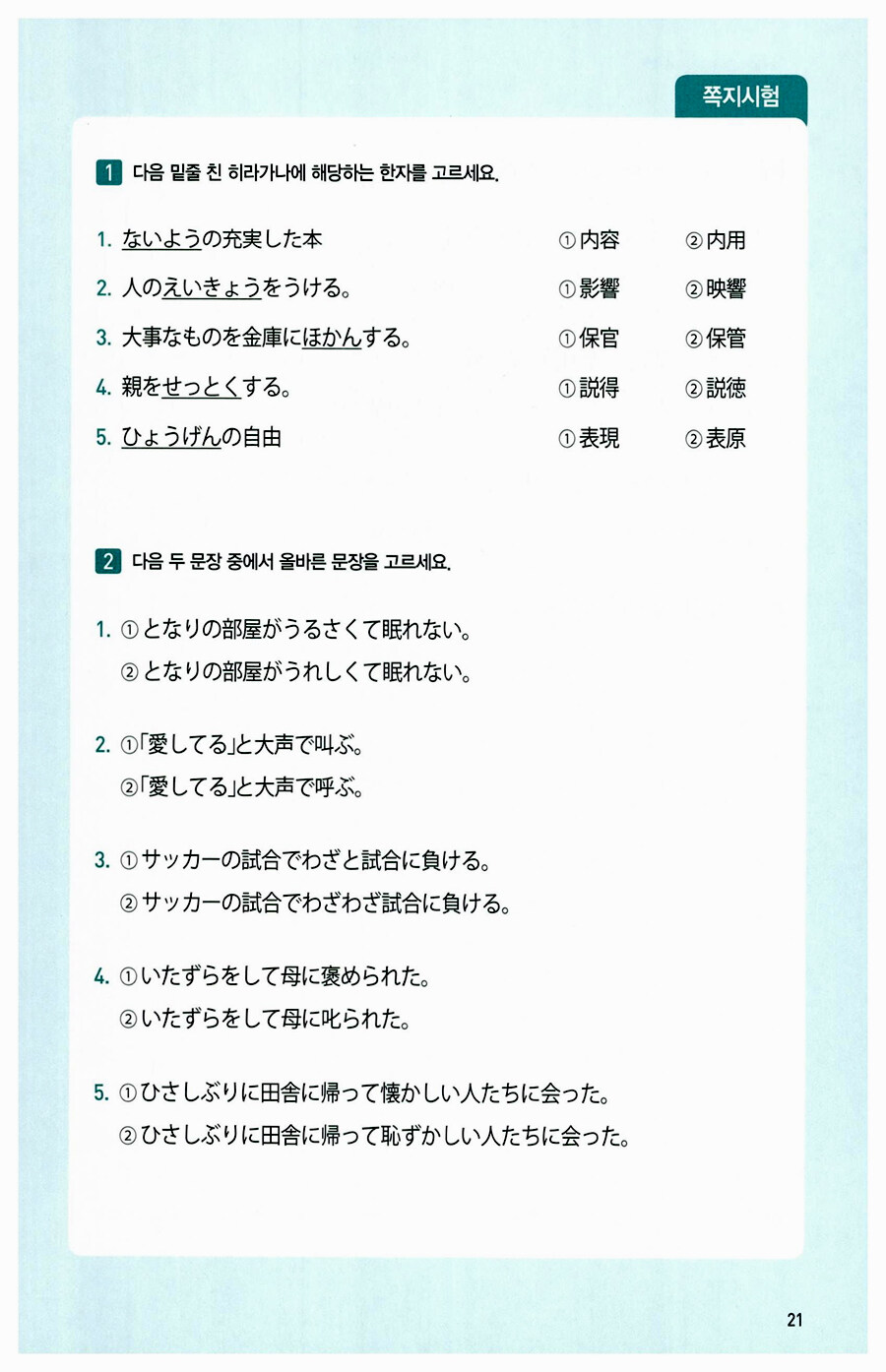 쪽지시험

1 다음 밑줄 친 히라가나에 해당하는 한자를 고르세요.

1. ないようの充実した本 ① 内容 ② 内用

2. 人のえいきょうをうける。 ① 影響 ② 映響

3. 大事なものを金庫にほかんする。 ① 保官 ② 保管

4. 親をせっとくする。 ① 説得 ② 説徳

5. ひょうげんの自由 ① 表現 ② 表原

2 다음 두 문장 중에서 올바른 문장을 고르세요.

1. ① となりの部屋がうるさくて眠れない。
② となりの部屋がうれしくて眠れない。

2. ①「愛してる」と大声で叫ぶ。
②「愛してる」と大声で呼ぶ。

3. ① サッカーの試合でわざと試合に負ける。
② サッカーの試合でわざわざ試合に負ける。

4. ① いたずらをして母に褒められた。
② いたずらをして母に叱られた。

5. ① ひさしぶりに田舎に帰って懐かしい人たちに会った。
② ひさしぶりに田舎に帰って恥ずかしい人たちに会った。

21